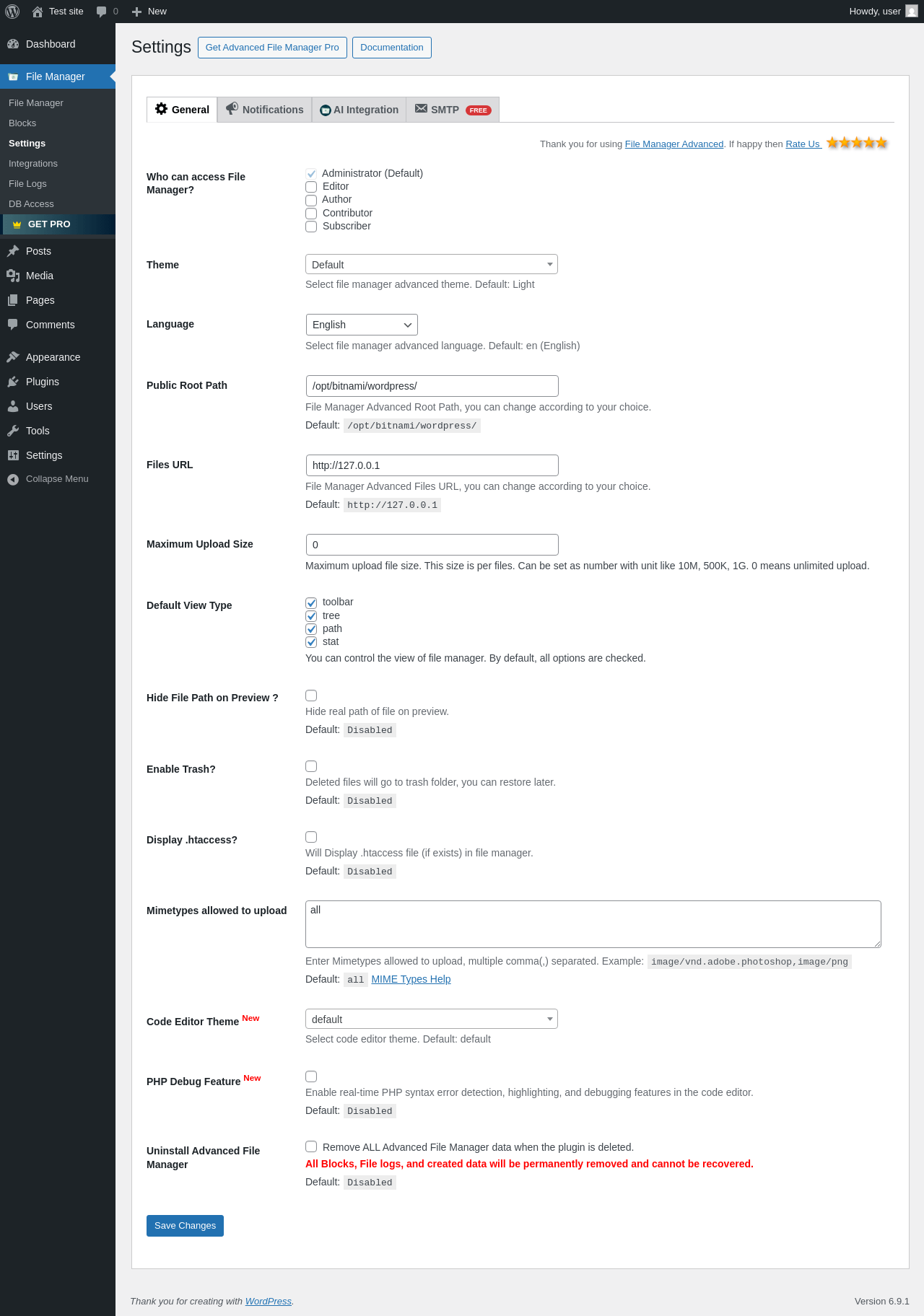 Test site 0 New Howdy, user

Dashboard
File Manager
File Manager
Blocks
Settings
Integrations
File Logs
DB Access
GET PRO
Posts
Media
Pages
Comments
Appearance
Plugins
Users
Tools
Settings
Collapse Menu

Settings Get Advanced File Manager Pro Documentation

General Notifications AI Integration SMTP FREE

Thank you for using File Manager Advanced. If happy then Rate Us

Who can access File Manager?
Administrator (Default)
Editor
Author
Contributor
Subscriber

Theme
Default
Select file manager advanced theme. Default: Light

Language
English
Select file manager advanced language. Default: en (English)

Public Root Path
/opt/bitnami/wordpress/
File Manager Advanced Root Path, you can change according to your choice.
Default: /opt/bitnami/wordpress/

Files URL
http://127.0.0.1
File Manager Advanced Files URL, you can change according to your choice.
Default: http://127.0.0.1

Maximum Upload Size
0
Maximum upload file size. This size is per files. Can be set as number with unit like 10M, 500K, 1G. 0 means unlimited upload.

Default View Type
toolbar
tree
path
stat
You can control the view of file manager. By default, all options are checked.

Hide File Path on Preview ?
Hide real path of file on preview.
Default: Disabled

Enable Trash?
Deleted files will go to trash folder, you can restore later.
Default: Disabled

Display .htaccess?
Will Display .htaccess file (if exists) in file manager.
Default: Disabled

Mimetypes allowed to upload
all
Enter Mimetypes allowed to upload, multiple comma(,) separated. Example: image/vnd.adobe.photoshop,image/png
Default: all MIME Types Help

Code Editor Theme New
default
Select code editor theme. Default: default

PHP Debug Feature New
Enable real-time PHP syntax error detection, highlighting, and debugging features in the code editor.
Default: Disabled

Uninstall Advanced File Manager
Remove ALL Advanced File Manager data when the plugin is deleted.
All Blocks, File logs, and created data will be permanently removed and cannot be recovered.
Default: Disabled

Save Changes

Thank you for creating with WordPress.
Version 6.9.1